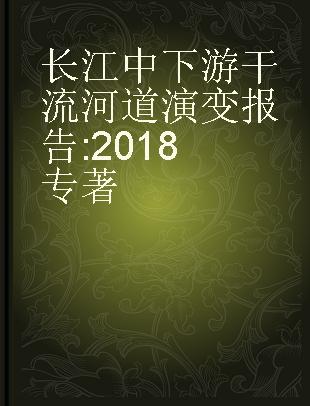 长江中下游干流河道演变报告:2018
专著